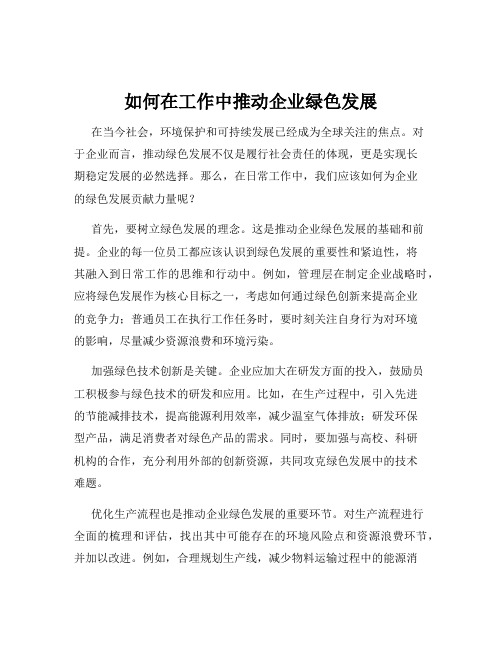 如何在工作中推动企业绿色发展

在当今社会，环境保护和可持续发展已经成为全球关注的焦点。对于企业而言，推动绿色发展不仅是履行社会责任的体现，更是实现长期稳定发展的必然选择。那么，在日常工作中，我们应该如何为企业的绿色发展贡献力量呢？

首先，要树立绿色发展的理念。这是推动企业绿色发展的基础和前提。企业的每一位员工都应该认识到绿色发展的重要性和紧迫性，将其融入到日常工作的思维和行动中。例如，管理层在制定企业战略时，应将绿色发展作为核心目标之一，考虑如何通过绿色创新来提高企业的竞争力；普通员工在执行工作任务时，要时刻关注自身行为对环境的影响，尽量减少资源浪费和环境污染。

加强绿色技术创新是关键。企业应加大在研发方面的投入，鼓励员工积极参与绿色技术的研发和应用。比如，在生产过程中，引入先进的节能减排技术，提高能源利用效率，减少温室气体排放；研发环保型产品，满足消费者对绿色产品的需求。同时，要加强与高校、科研机构的合作，充分利用外部的创新资源，共同攻克绿色发展中的技术难题。

优化生产流程也是推动企业绿色发展的重要环节。对生产流程进行全面的梳理和评估，找出其中可能存在的环境风险点和资源浪费环节，并加以改进。例如，合理规划生产线，减少物料运输过程中的能源消